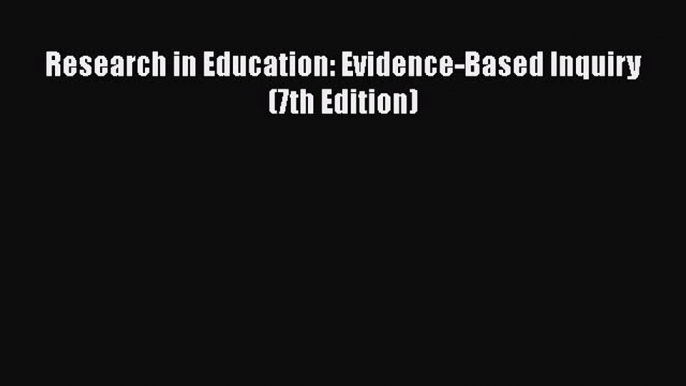 Research in Education: Evidence-Based Inquiry (7th Edition)